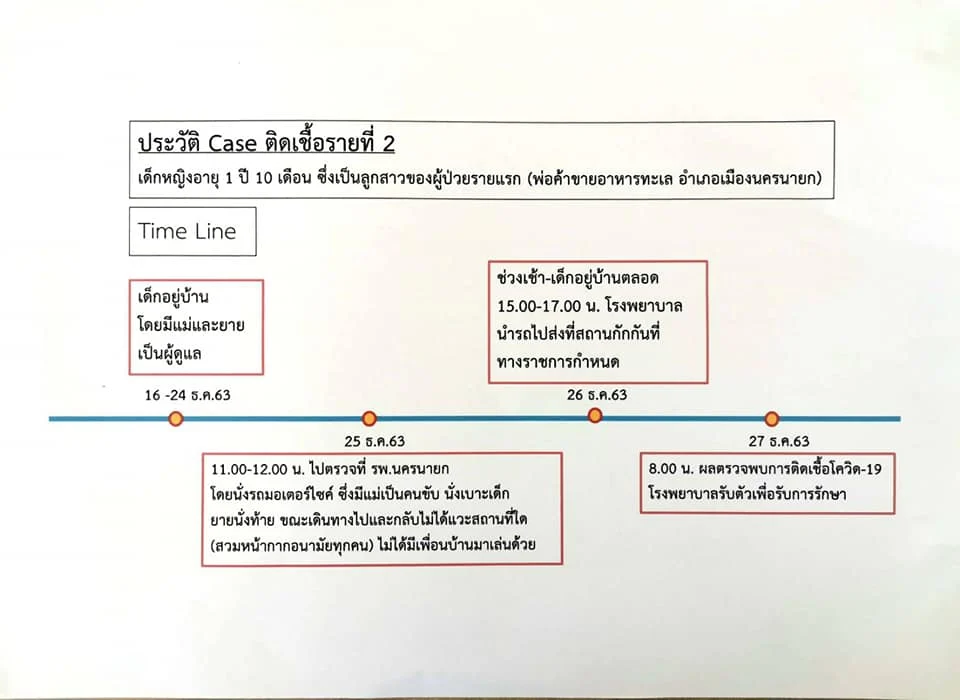 ประวัติ Case ติดเชื้อรายที่ 2
เด็กหญิงอายุ 1 ปี 10 เดือน ซึ่งเป็นลูกสาวของผู้ป่วยรายแรก (พ่อค้าขายอาหารทะเล อำเภอเมืองนครนายก)

Time Line

เด็กอยู่บ้าน
โดยมีแม่และยาย
เป็นผู้ดูแล

16 -24 ธ.ค.63

25 ธ.ค.63

11.00-12.00 น. ไปตรวจที่ รพ.นครนายก
โดยนั่งรถมอเตอร์ไซค์ ซึ่งมีแม่เป็นคนขับ นั่งเบาะเด็ก
ยายนั่งท้าย ขณะเดินทางไปและกลับไม่ได้แวะสถานที่ใด
(สวมหน้ากากอนามัยทุกคน) ไม่ได้มีเพื่อนบ้านมาเล่นด้วย

ช่วงเช้า-เด็กอยู่บ้านตลอด
15.00-17.00 น. โรงพยาบาล
นำรถไปส่งที่สถานกักกันที่
ทางราชการกำหนด

26 ธ.ค.63

27 ธ.ค.63

8.00 น. ผลตรวจพบการติดเชื้อโควิด-19
โรงพยาบาลรับตัวเพื่อรับการรักษา